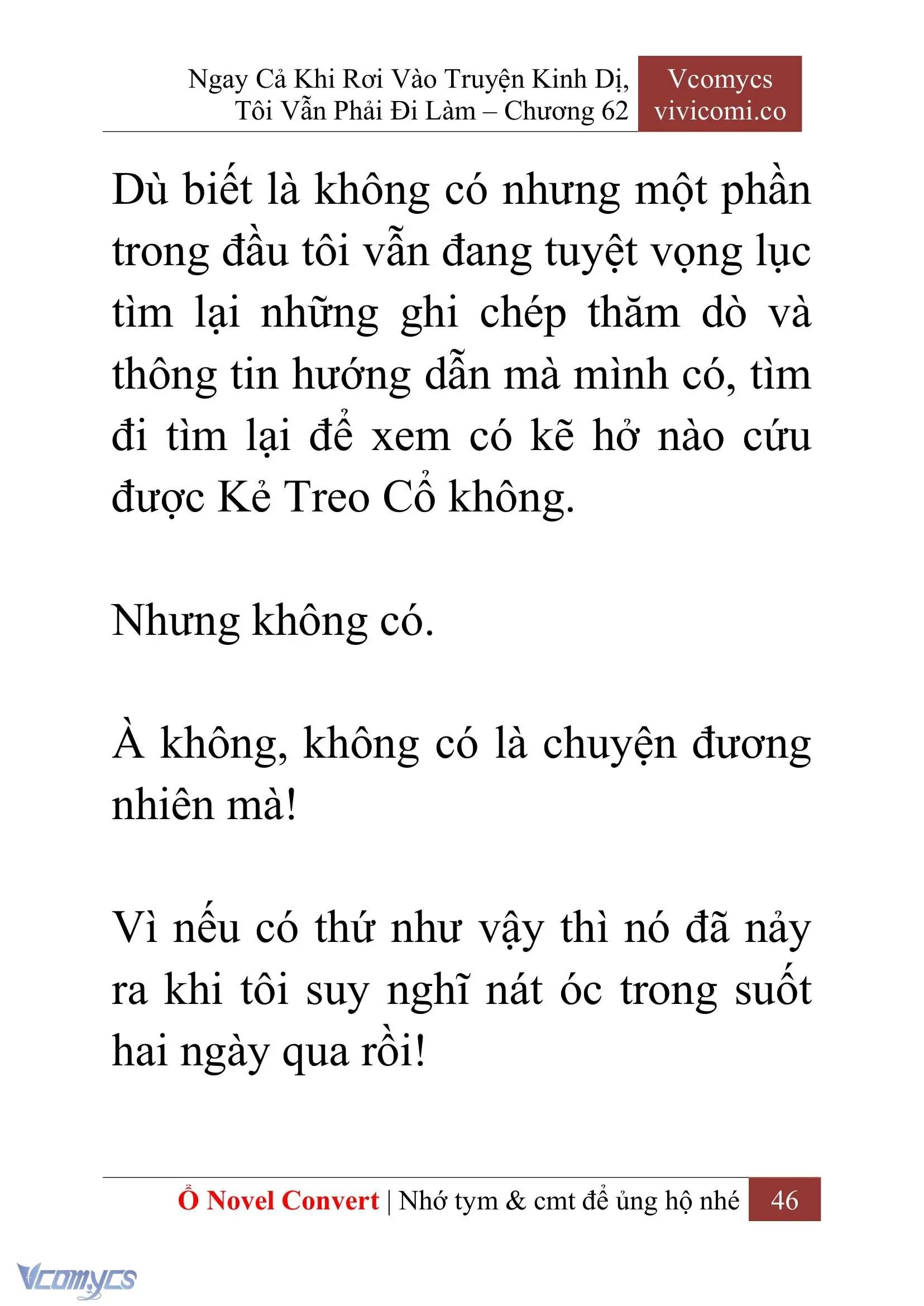 Ngay Cả Khi Rơi Vào Truyện Kinh Dị, Tôi Vẫn Phải Đi Làm – Chương 62

Vcomycs
vivicomi.co

Dù biết là không có nhưng một phần trong đầu tôi vẫn đang tuyệt vọng lục tìm lại những ghi chép thăm dò và thông tin hướng dẫn mà mình có, tìm đi tìm lại để xem có kẽ hở nào cứu được Kẻ Treo Cổ không.

Nhưng không có.

À không, không có là chuyện đương nhiên mà!

Vì nếu có thứ như vậy thì nó đã nảy ra khi tôi suy nghĩ nát óc trong suốt hai ngày qua rồi!

Ổ Novel Convert | Nhớ tym & cmt để ủng hộ nhé 46

Vcomycs